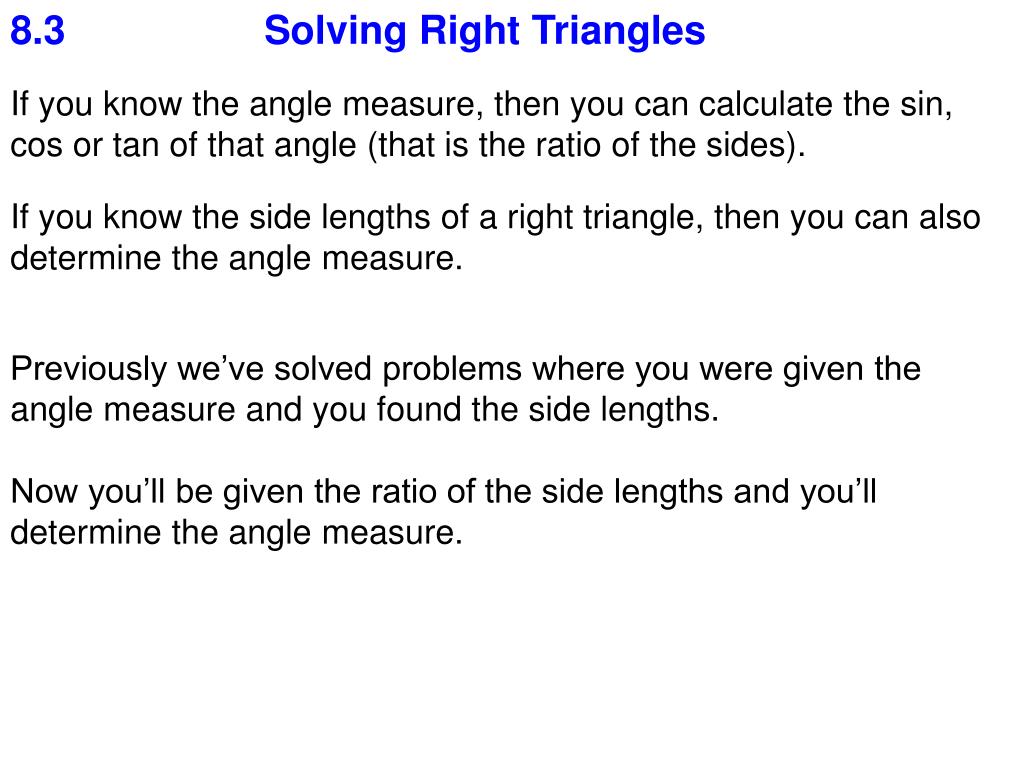 8.3 Solving Right Triangles

If you know the angle measure, then you can calculate the sin, cos or tan of that angle (that is the ratio of the sides).

If you know the side lengths of a right triangle, then you can also determine the angle measure.

Previously we’ve solved problems where you were given the angle measure and you found the side lengths.

Now you’ll be given the ratio of the side lengths and you’ll determine the angle measure.